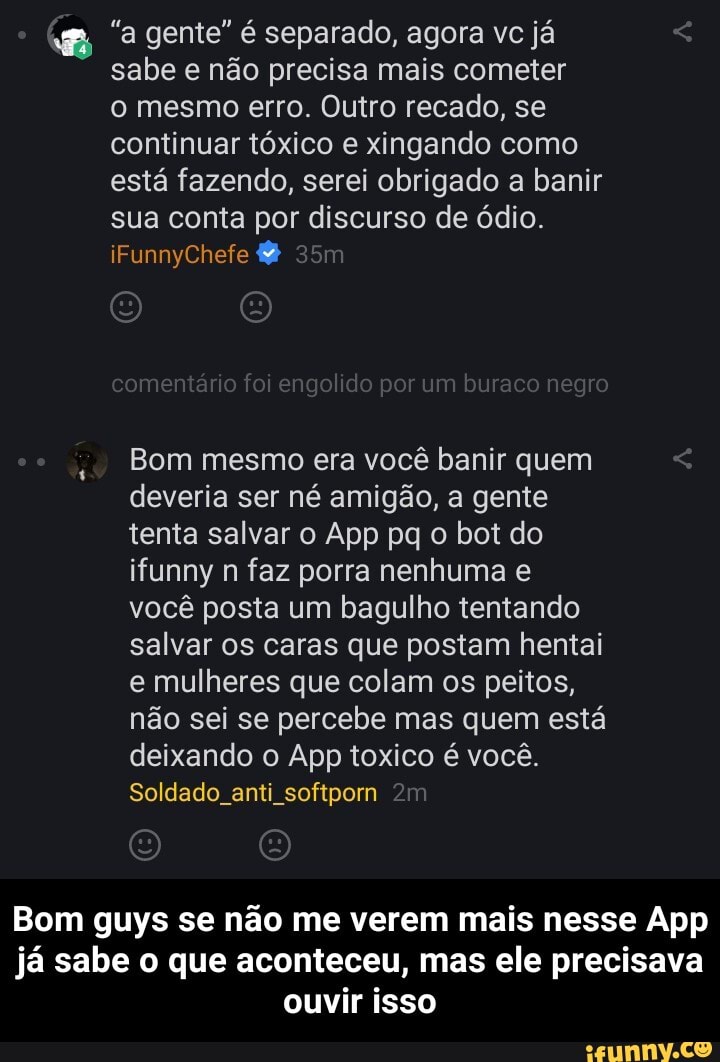 4

"a gente" é separado, agora vc já sabe e não precisa mais cometer o mesmo erro. Outro recado, se continuar tóxico e xingando como está fazendo, serei obrigado a banir sua conta por discurso de ódio.
iFunnyChefe 35m

comentário foi engolido por um buraco negro

Bom mesmo era você banir quem deveria ser né amigão, a gente tenta salvar o App pq o bot do ifunny n faz porra nenhuma e você posta um bagulho tentando salvar os caras que postam hentai e mulheres que colam os peitos, não sei se percebe mas quem está deixando o App toxico é você.
Soldado_anti_softporn 2m

Bom guys se não me verem mais nesse App já sabe o que aconteceu, mas ele precisava ouvir isso

ifunny.co